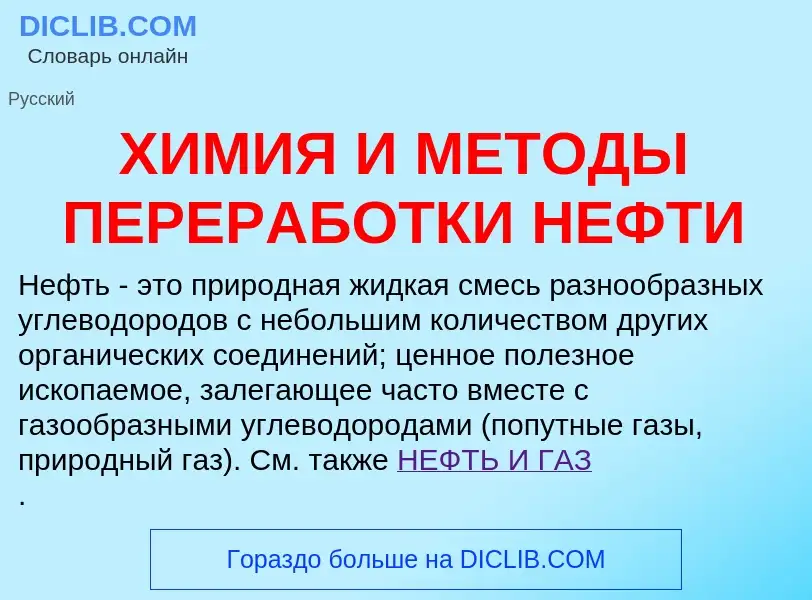 DICLIB.COM
Словарь онлайн

Русский

ХИМИЯ И МЕТОДЫ ПЕРЕРАБОТКИ НЕФТИ

Нефть - это природная жидкая смесь разнообразных углеводородов с небольшим количеством других органических соединений; ценное полезное ископаемое, залегающее часто вместе с газообразными углеводородами (попутные газы, природный газ). См. также НЕФТЬ И ГАЗ
.

Гораздо больше на DICLIB.COM